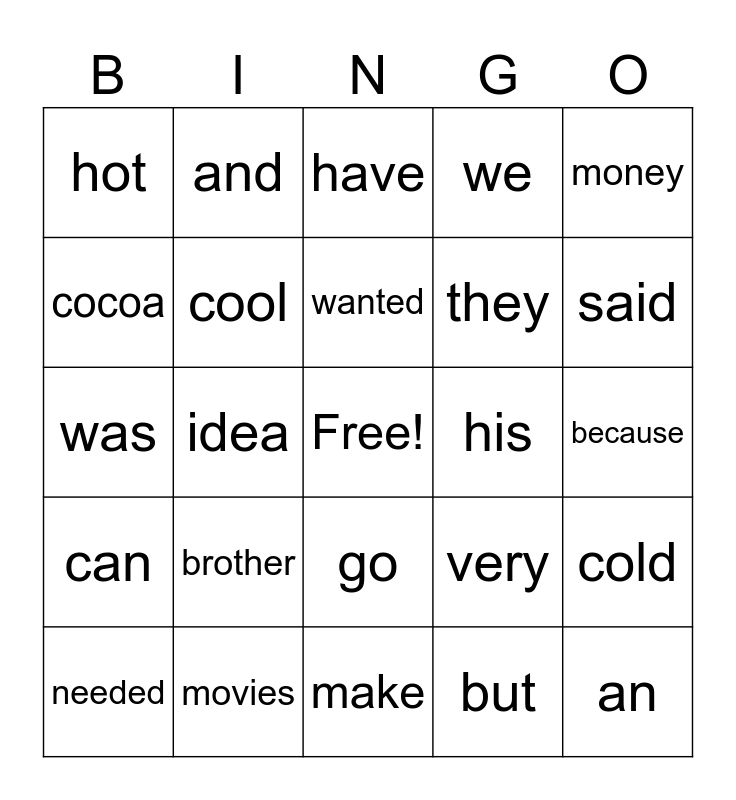 | B | I | N | G | O |
|---|---|---|---|---|
| hot | and | have | we | money |
| cocoa | cool | wanted | they | said |
| was | idea | Free! | his | because |
| can | brother | go | very | cold |
| needed | movies | make | but | an |